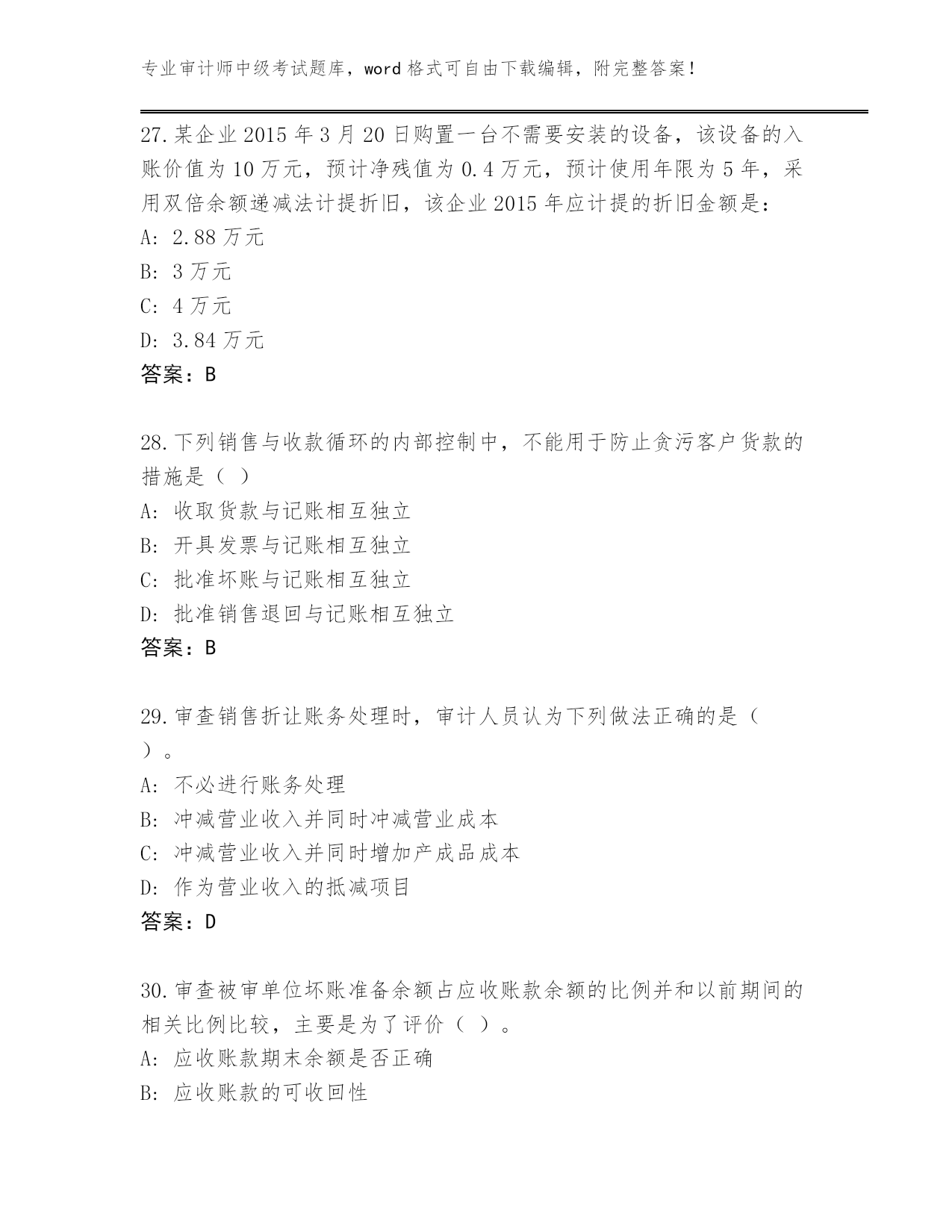 专业审计师中级考试题库，word 格式可自由下载编辑，附完整答案！

27. 某企业 2015 年 3 月 20 日购置一台不需要安装的设备，该设备的入账价值为 10 万元，预计净残值为 0.4 万元，预计使用年限为 5 年，采用双倍余额递减法计提折旧，该企业 2015 年应计提的折旧金额是：
A: 2.88 万元
B: 3 万元
C: 4 万元
D: 3.84 万元
答案：B

28. 下列销售与收款循环的内部控制中，不能用于防止贪污客户货款的措施是（ ）
A: 收取货款与记账相互独立
B: 开具发票与记账相互独立
C: 批准坏账与记账相互独立
D: 批准销售退回与记账相互独立
答案：B

29. 审查销售折让账务处理时，审计人员认为下列做法正确的是（ ）。
A: 不必进行账务处理
B: 冲减营业收入并同时冲减营业成本
C: 冲减营业收入并同时增加产成品成本
D: 作为营业收入的抵减项目
答案：D

30. 审查被审单位坏账准备余额占应收账款余额的比例并和以前期间的相关比例比较，主要是为了评价（ ）。
A: 应收账款期末余额是否正确
B: 应收账款的可收回性